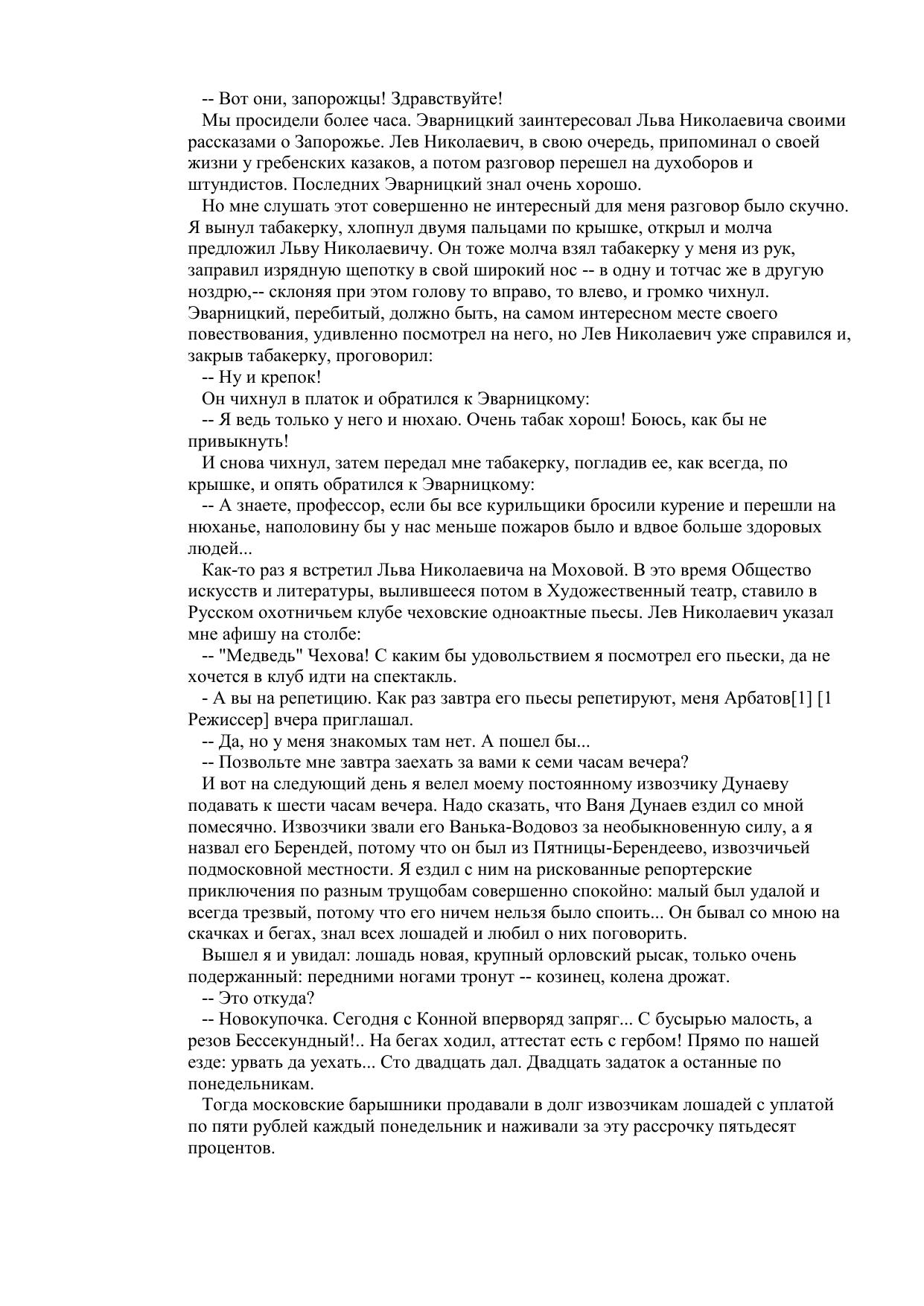 -- Вот они, запорожцы! Здравствуйте!

Мы просидели более часа. Эварницкий заинтересовал Льва Николаевича своими рассказами о Запорожье. Лев Николаевич, в свою очередь, припоминал о своей жизни у гребенских казаков, а потом разговор перешел на духоборов и штундистов. Последних Эварницкий знал очень хорошо.

Но мне слушать этот совершенно не интересный для меня разговор было скучно. Я вынул табакерку, хлопнул двумя пальцами по крышке, открыл и молча предложил Льву Николаевичу. Он тоже молча взял табакерку у меня из рук, заправил изрядную щепотку в свой широкий нос -- в одну и тотчас же в другую ноздрю,-- склоняя при этом голову то вправо, то влево, и громко чихнул. Эварницкий, перебитый, должно быть, на самом интересном месте своего повествования, удивленно посмотрел на него, но Лев Николаевич уже справился и, закрыв табакерку, проговорил:

-- Ну и крепок!

Он чихнул в платок и обратился к Эварницкому:

-- Я ведь только у него и нюхаю. Очень табак хорош! Боюсь, как бы не привыкнуть!

И снова чихнул, затем передал мне табакерку, погладив ее, как всегда, по крышке, и опять обратился к Эварницкому:

-- А знаете, профессор, если бы все курильщики бросили курение и перешли на нюханье, наполовину бы у нас меньше пожаров было и вдвое больше здоровых людей...

Как-то раз я встретил Льва Николаевича на Моховой. В это время Общество искусств и литературы, вылившееся потом в Художественный театр, ставило в Русском охотничьем клубе чеховские одноактные пьесы. Лев Николаевич указал мне афишу на столбе:

-- "Медведь" Чехова! С каким бы удовольствием я посмотрел его пьески, да не хочется в клуб идти на спектакль.

- А вы на репетицию. Как раз завтра его пьесы репетируют, меня Арбатов[1] [1 Режиссер] вчера приглашал.

-- Да, но у меня знакомых там нет. А пошел бы...

-- Позвольте мне завтра заехать за вами к семи часам вечера?

И вот на следующий день я велел моему постоянному извозчику Дунаеву подавать к шести часам вечера. Надо сказать, что Ваня Дунаев ездил со мной помесячно. Извозчики звали его Ванька-Водовоз за необыкновенную силу, а я назвал его Берендей, потому что он был из Пятницы-Берендеево, извозчичьей подмосковной местности. Я ездил с ним на рискованные репортерские приключения по разным трущобам совершенно спокойно: малый был удалой и всегда трезвый, потому что его ничем нельзя было споить... Он бывал со мною на скачках и бегах, знал всех лошадей и любил о них поговорить.

Вышел я и увидал: лошадь новая, крупный орловский рысак, только очень подержанный: передними ногами тронут -- козинец, колена дрожат.

-- Это откуда?

-- Новокупочка. Сегодня с Конной вперворяд запряг... С бусырью малость, а резов Бессекундный!.. На бегах ходил, аттестат есть с гербом! Прямо по нашей езде: урвать да уехать... Сто двадцать дал. Двадцать задаток а останные по понедельникам.

Тогда московские барышники продавали в долг извозчикам лошадей с уплатой по пяти рублей каждый понедельник и наживали за эту рассрочку пятьдесят процентов.